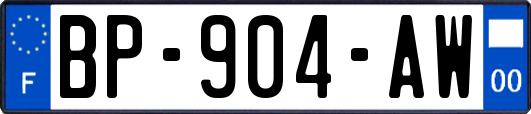 F
BP-904-AW
00